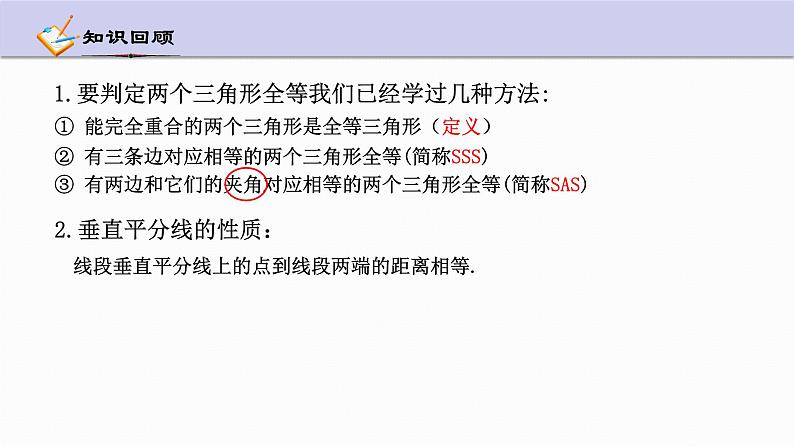 知识回顾

1.要判定两个三角形全等我们已经学过几种方法:

① 能完全重合的两个三角形是全等三角形（定义）

② 有三条边对应相等的两个三角形全等(简称SSS)

③ 有两边和它们的夹角对应相等的两个三角形全等(简称SAS)

2.垂直平分线的性质：

线段垂直平分线上的点到线段两端的距离相等.